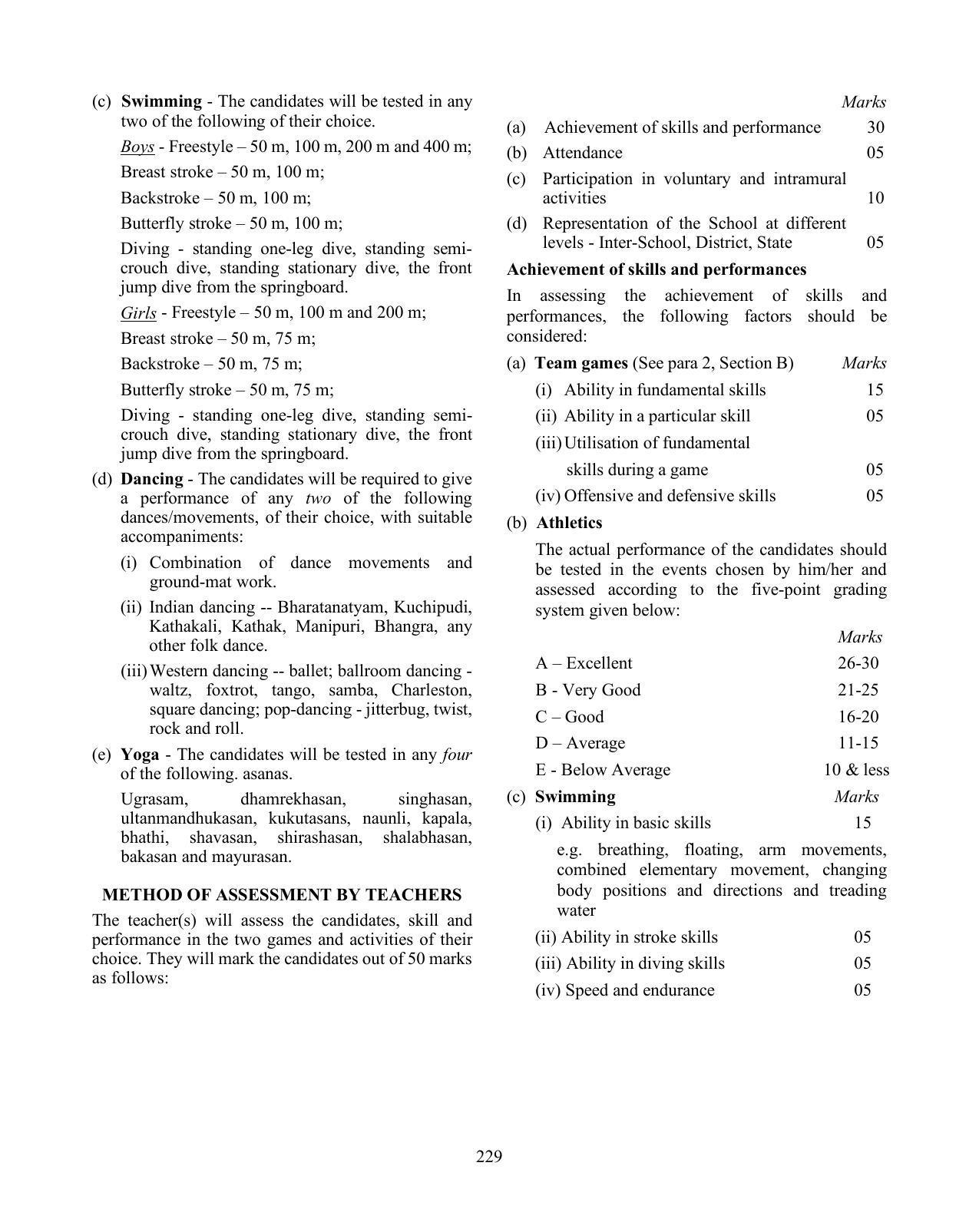 (c) Swimming - The candidates will be tested in any two of the following of their choice.

Boys - Freestyle – 50 m, 100 m, 200 m and 400 m;

Breast stroke – 50 m, 100 m;

Backstroke – 50 m, 100 m;

Butterfly stroke – 50 m, 100 m;

Diving - standing one-leg dive, standing semi-crouch dive, standing stationary dive, the front jump dive from the springboard.

Girls - Freestyle – 50 m, 100 m and 200 m;

Breast stroke – 50 m, 75 m;

Backstroke – 50 m, 75 m;

Butterfly stroke – 50 m, 75 m;

Diving - standing one-leg dive, standing semi-crouch dive, standing stationary dive, the front jump dive from the springboard.

(d) Dancing - The candidates will be required to give a performance of any two of the following dances/movements, of their choice, with suitable accompaniments:

(i) Combination of dance movements and ground-mat work.

(ii) Indian dancing -- Bharatanatyam, Kuchipudi, Kathakali, Kathak, Manipuri, Bhangra, any other folk dance.

(iii) Western dancing -- ballet; ballroom dancing - waltz, foxtrot, tango, samba, Charleston, square dancing; pop-dancing - jitterbug, twist, rock and roll.

(e) Yoga - The candidates will be tested in any four of the following. asanas.

Ugrasam, dhamrekhasan, singhasan, ultanmandhukasan, kukutasans, naunli, kapala, bhathi, shavasan, shirashasan, shalabhasan, bakasan and mayurasan.

METHOD OF ASSESSMENT BY TEACHERS

The teacher(s) will assess the candidates, skill and performance in the two games and activities of their choice. They will mark the candidates out of 50 marks as follows:

Marks
(a) Achievement of skills and performance 30
(b) Attendance 05
(c) Participation in voluntary and intramural activities 10
(d) Representation of the School at different levels - Inter-School, District, State 05

Achievement of skills and performances

In assessing the achievement of skills and performances, the following factors should be considered:

(a) Team games (See para 2, Section B) Marks
(i) Ability in fundamental skills 15
(ii) Ability in a particular skill 05
(iii) Utilisation of fundamental skills during a game 05
(iv) Offensive and defensive skills 05

(b) Athletics

The actual performance of the candidates should be tested in the events chosen by him/her and assessed according to the five-point grading system given below:

Marks
A – Excellent 26-30
B - Very Good 21-25
C – Good 16-20
D – Average 11-15
E - Below Average 10 & less

(c) Swimming Marks
(i) Ability in basic skills 15
e.g. breathing, floating, arm movements, combined elementary movement, changing body positions and directions and treading water
(ii) Ability in stroke skills 05
(iii) Ability in diving skills 05
(iv) Speed and endurance 05

229